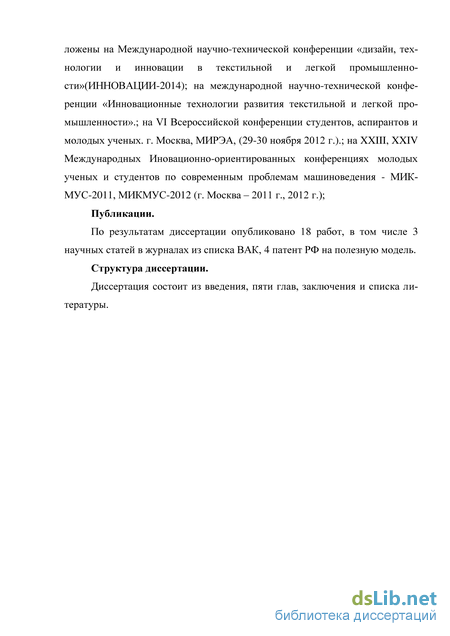 ложены на Международной научно-технической конференции «дизайн, технологии и инновации в текстильной и легкой промышленности»(ИННОВАЦИИ-2014); на международной научно-технической конференции «Инновационные технологии развития текстильной и легкой промышленности».; на VI Всероссийской конференции студентов, аспирантов и молодых ученых. г. Москва, МИРЭА, (29-30 ноября 2012 г.).; на XXIII, XXIV Международных Иновационно-ориентированных конференциях молодых ученых и студентов по современным проблемам машиноведения - МИКМУС-2011, МИКМУС-2012 (г. Москва – 2011 г., 2012 г.);

Публикации.

По результатам диссертации опубликовано 18 работ, в том числе 3 научных статей в журналах из списка ВАК, 4 патент РФ на полезную модель.

Структура диссертации.

Диссертация состоит из введения, пяти глав, заключения и списка литературы.

dsLib.net
библиотека диссертаций